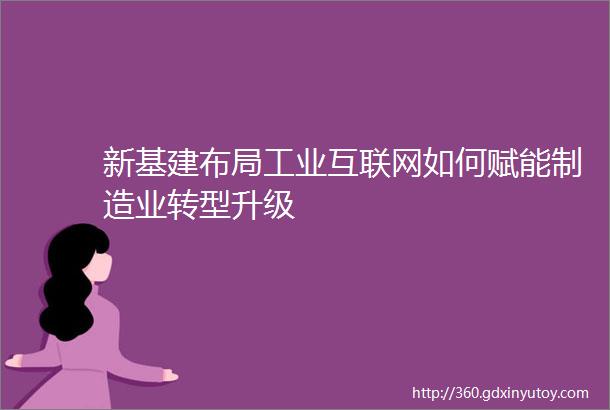 新基建布局工业互联网如何赋能制造业转型升级

http://360.gdxinyutoy.com